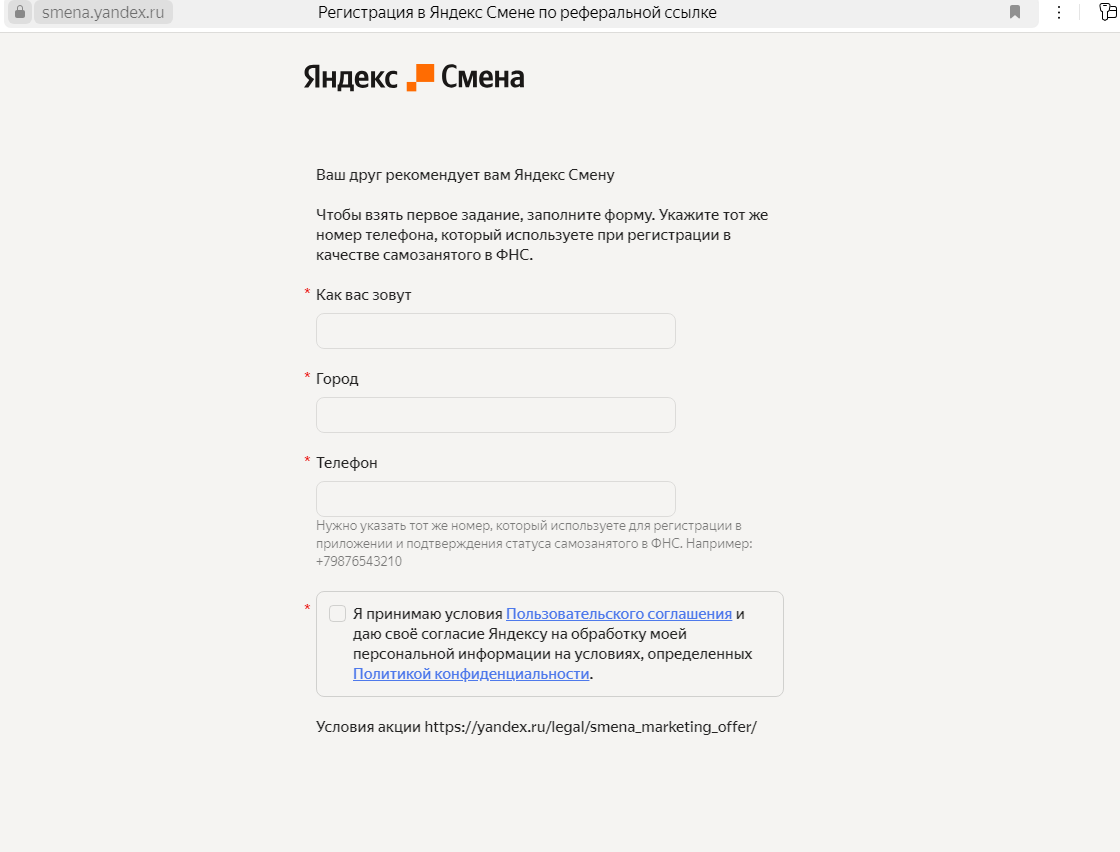 smena.yandex.ru Регистрация в Яндекс Смене по реферальной ссылке

Яндекс Смена

Ваш друг рекомендует вам Яндекс Смену

Чтобы взять первое задание, заполните форму. Укажите тот же номер телефона, который используете при регистрации в качестве самозанятого в ФНС.

* Как вас зовут

* Город

* Телефон

Нужно указать тот же номер, который используете для регистрации в приложении и подтверждения статуса самозанятого в ФНС. Например: +79876543210

* Я принимаю условия Пользовательского соглашения и даю своё согласие Яндексу на обработку моей персональной информации на условиях, определенных Политикой конфиденциальности.

Условия акции https://yandex.ru/legal/smena_marketing_offer/